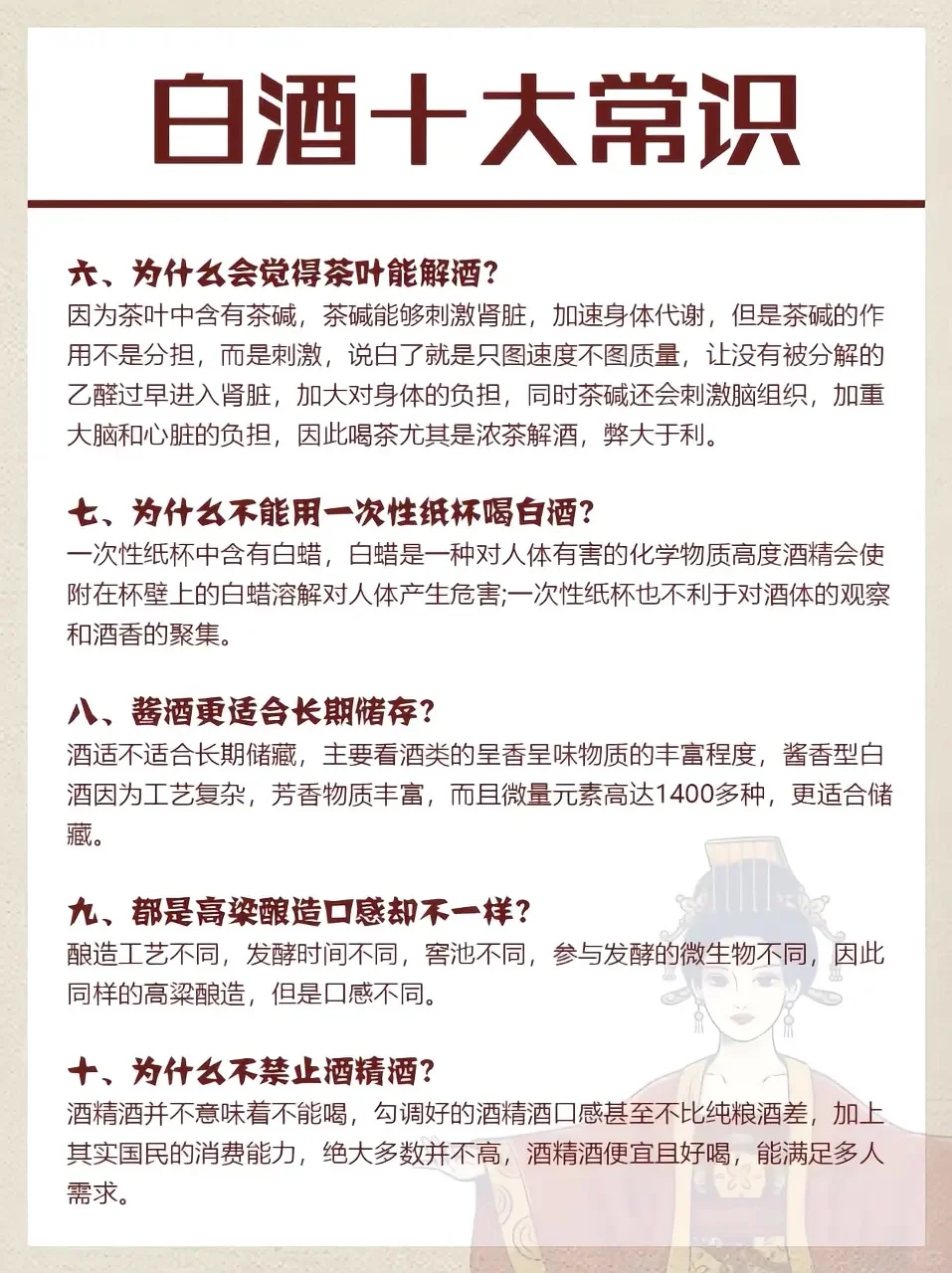 白酒十大常识

六、为什么会觉得茶叶能解酒?
因为茶叶中含有茶碱，茶碱能够刺激肾脏，加速身体代谢，但是茶碱的作用不是分担，而是刺激，说白了就是只图速度不图质量，让没有被分解的乙醛过早进入肾脏，加大对身体的负担，同时茶碱还会刺激脑组织，加重大脑和心脏的负担，因此喝茶尤其是浓茶解酒，弊大于利。

七、为什么不能用一次性纸杯喝白酒?
一次性纸杯中含有白蜡，白蜡是一种对人体有害的化学物质高度酒精会使附在杯壁上的白蜡溶解对人体产生危害;一次性纸杯也不利于对酒体的观察和酒香的聚集。

八、酱酒更适合长期储存?
酒适不适合长期储藏，主要看酒类的呈香呈味物质的丰富程度，酱香型白酒因为工艺复杂，芳香物质丰富，而且微量元素高达1400多种，更适合储藏。

九、都是高粱酿造口感却不一样?
酿造工艺不同，发酵时间不同，窖池不同，参与发酵的微生物不同，因此同样的高粱酿造，但是口感不同。

十、为什么不禁止酒精酒?
酒精酒并不意味着不能喝，勾调好的酒精酒口感甚至不比纯粮酒差，加上其实国民的消费能力，绝大多数并不高，酒精酒便宜且好喝，能满足多人需求。